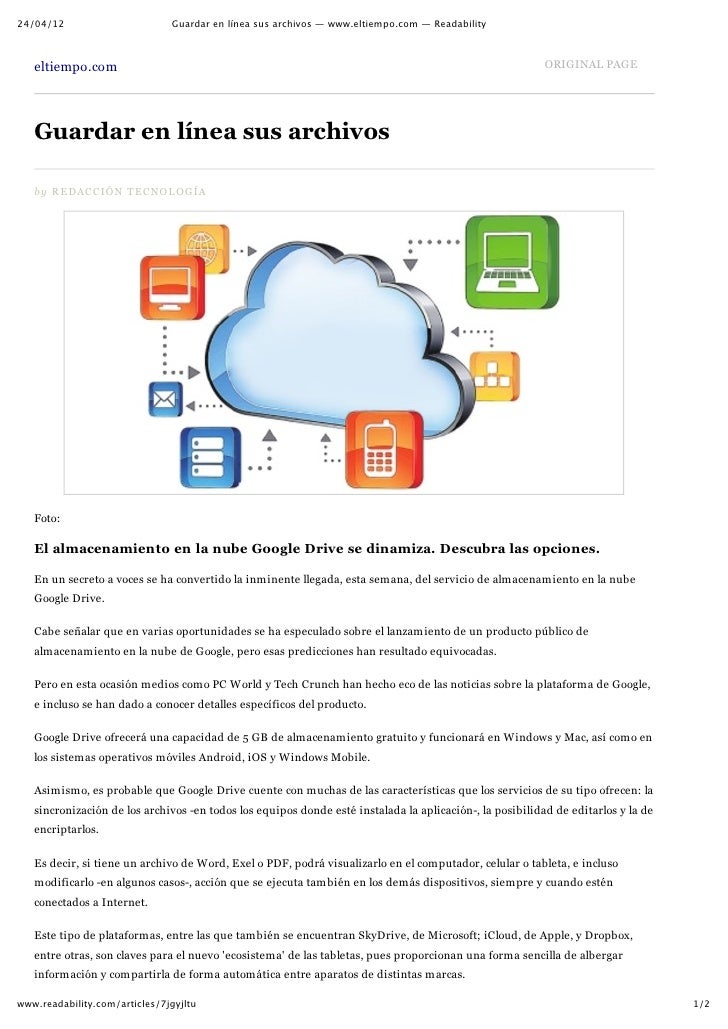 24/04/12 Guardar en línea sus archivos — www.eltiempo.com — Readability

eltiempo.com

ORIGINAL PAGE

Guardar en línea sus archivos

by REDACCIÓN TECNOLOGÍA

Foto:

El almacenamiento en la nube Google Drive se dinamiza. Descubra las opciones.

En un secreto a voces se ha convertido la inminente llegada, esta semana, del servicio de almacenamiento en la nube Google Drive.

Cabe señalar que en varias oportunidades se ha especulado sobre el lanzamiento de un producto público de almacenamiento en la nube de Google, pero esas predicciones han resultado equivocadas.

Pero en esta ocasión medios como PC World y Tech Crunch han hecho eco de las noticias sobre la plataforma de Google, e incluso se han dado a conocer detalles específicos del producto.

Google Drive ofrecerá una capacidad de 5 GB de almacenamiento gratuito y funcionará en Windows y Mac, así como en los sistemas operativos móviles Android, iOS y Windows Mobile.

Asimismo, es probable que Google Drive cuente con muchas de las características que los servicios de su tipo ofrecen: la sincronización de los archivos -en todos los equipos donde esté instalada la aplicación-, la posibilidad de editarlos y la de encriptarlos.

Es decir, si tiene un archivo de Word, Exel o PDF, podrá visualizarlo en el computador, celular o tableta, e incluso modificarlo -en algunos casos-, acción que se ejecuta también en los demás dispositivos, siempre y cuando estén conectados a Internet.

Este tipo de plataformas, entre las que también se encuentran SkyDrive, de Microsoft; iCloud, de Apple, y Dropbox, entre otras, son claves para el nuevo 'ecosistema' de las tabletas, pues proporcionan una forma sencilla de albergar información y compartirla de forma automática entre aparatos de distintas marcas.

www.readability.com/articles/7jgyjltu 1/2